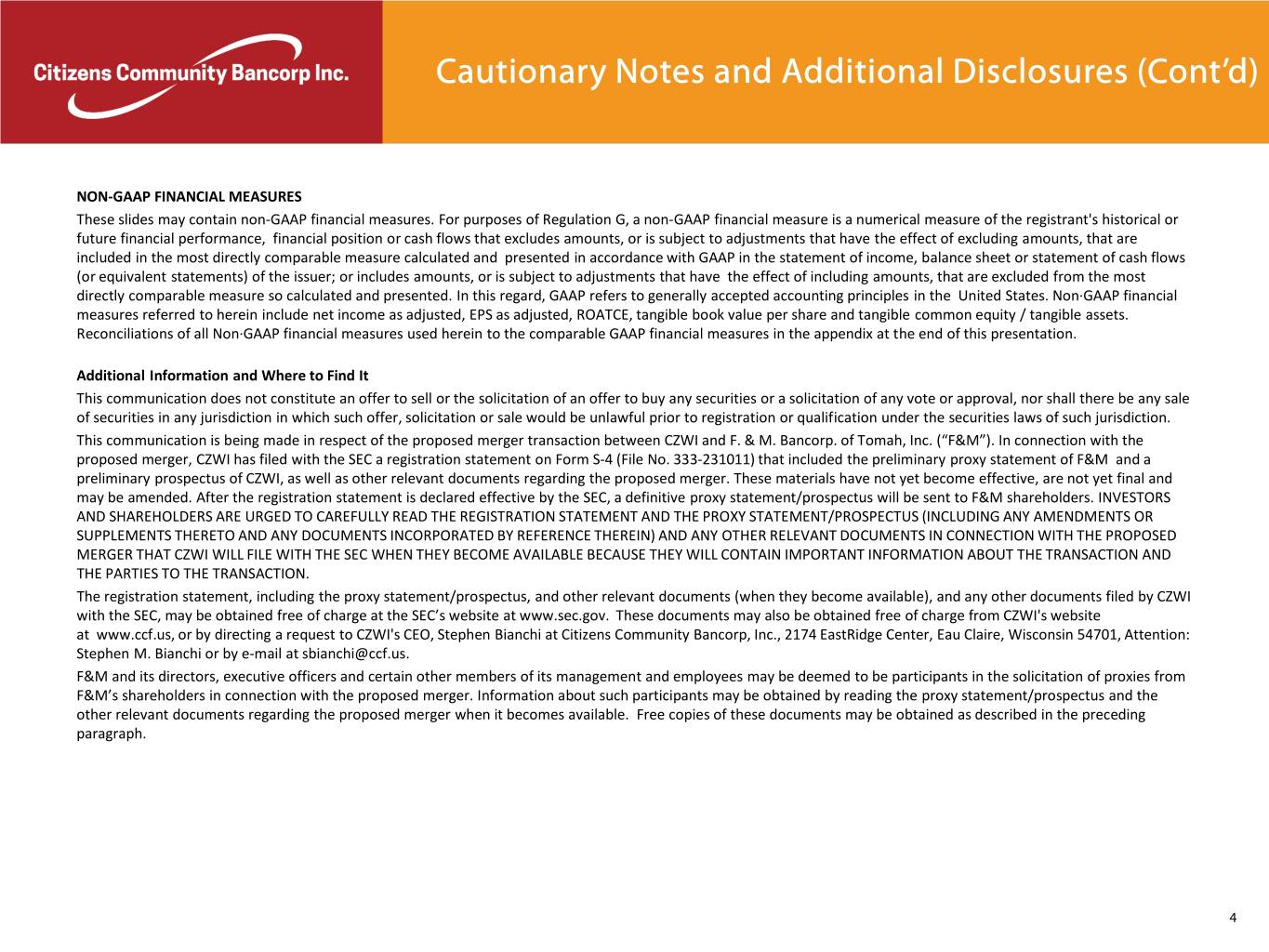 Citizens Community Bancorp Inc.

Cautionary Notes and Additional Disclosures (Cont'd)

NON-GAAP FINANCIAL MEASURES

These slides may contain non-GAAP financial measures. For purposes of Regulation G, a non-GAAP financial measure is a numerical measure of the registrant's historical or future financial performance, financial position or cash flows that excludes amounts, or is subject to adjustments that have the effect of excluding amounts, that are included in the most directly comparable measure calculated and presented in accordance with GAAP in the statement of income, balance sheet or statement of cash flows (or equivalent statements) of the issuer; or includes amounts, or is subject to adjustments that have the effect of including amounts, that are excluded from the most directly comparable measure so calculated and presented. In this regard, GAAP refers to generally accepted accounting principles in the United States. Non·GAAP financial measures referred to herein include net income as adjusted, EPS as adjusted, ROATCE, tangible book value per share and tangible common equity / tangible assets. Reconciliations of all Non·GAAP financial measures used herein to the comparable GAAP financial measures in the appendix at the end of this presentation.

Additional Information and Where to Find It

This communication does not constitute an offer to sell or the solicitation of an offer to buy any securities or a solicitation of any vote or approval, nor shall there be any sale of securities in any jurisdiction in which such offer, solicitation or sale would be unlawful prior to registration or qualification under the securities laws of such jurisdiction.

This communication is being made in respect of the proposed merger transaction between CZWI and F. & M. Bancorp. of Tomah, Inc. ("F&M"). In connection with the proposed merger, CZWI has filed with the SEC a registration statement on Form S-4 (File No. 333-231011) that included the preliminary proxy statement of F&M and a preliminary prospectus of CZWI, as well as other relevant documents regarding the proposed merger. These materials have not yet become effective, are not yet final and may be amended. After the registration statement is declared effective by the SEC, a definitive proxy statement/prospectus will be sent to F&M shareholders. INVESTORS AND SHAREHOLDERS ARE URGED TO CAREFULLY READ THE REGISTRATION STATEMENT AND THE PROXY STATEMENT/PROSPECTUS (INCLUDING ANY AMENDMENTS OR SUPPLEMENTS THERETO AND ANY DOCUMENTS INCORPORATED BY REFERENCE THEREIN) AND ANY OTHER RELEVANT DOCUMENTS IN CONNECTION WITH THE PROPOSED MERGER THAT CZWI WILL FILE WITH THE SEC WHEN THEY BECOME AVAILABLE BECAUSE THEY WILL CONTAIN IMPORTANT INFORMATION ABOUT THE TRANSACTION AND THE PARTIES TO THE TRANSACTION.

The registration statement, including the proxy statement/prospectus, and other relevant documents (when they become available), and any other documents filed by CZWI with the SEC, may be obtained free of charge at the SEC's website at www.sec.gov. These documents may also be obtained free of charge from CZWI's website at www.ccf.us, or by directing a request to CZWI's CEO, Stephen Bianchi at Citizens Community Bancorp, Inc., 2174 EastRidge Center, Eau Claire, Wisconsin 54701, Attention: Stephen M. Bianchi or by e-mail at sbianchi@ccf.us.

F&M and its directors, executive officers and certain other members of its management and employees may be deemed to be participants in the solicitation of proxies from F&M's shareholders in connection with the proposed merger. Information about such participants may be obtained by reading the proxy statement/prospectus and the other relevant documents regarding the proposed merger when it becomes available. Free copies of these documents may be obtained as described in the preceding paragraph.

4